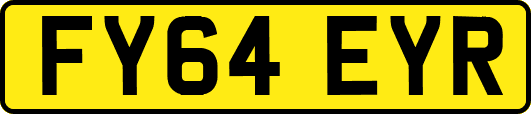 FY64 EYR